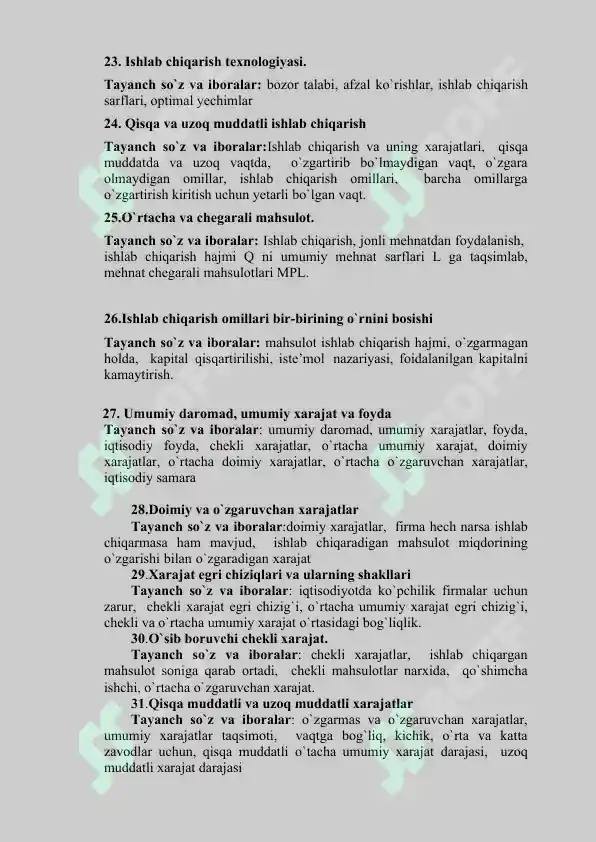 23. Ishlab chiqarish texnologiyasi.

Tayanch so`z va iboralar: bozor talabi, afzal ko`rishlar, ishlab chiqarish sarflari, optimal yechimlar

24. Qisqa va uzoq muddatli ishlab chiqarish

Tayanch so`z va iboralar:Ishlab chiqarish va uning xarajatlari, qisqa muddatda va uzoq vaqtda, o`zgartirib bo`lmaydigan vaqt, o`zgara olmaydigan omillar, ishlab chiqarish omillari, barcha omillarga o`zgartirish kiritish uchun yetarli bo`lgan vaqt.

25.O`rtacha va chegarali mahsulot.

Tayanch so`z va iboralar: Ishlab chiqarish, jonli mehnatdan foydalanish, ishlab chiqarish hajmi Q ni umumiy mehnat sarflari L ga taqsimlab, mehnat chegarali mahsulotlari MPL.

26.Ishlab chiqarish omillari bir-birining o`rnini bosishi

Tayanch so`z va iboralar: mahsulot ishlab chiqarish hajmi, o`zgarmagan holda, kapital qisqartirilishi, iste'mol nazariyasi, foidalanilgan kapitalni kamaytirish.

27. Umumiy daromad, umumiy xarajat va foyda

Tayanch so`z va iboralar: umumiy daromad, umumiy xarajatlar, foyda, iqtisodiy foyda, chekli xarajatlar, o`rtacha umumiy xarajat, doimiy xarajatlar, o`rtacha doimiy xarajatlar, o`rtacha o`zgaruvchan xarajatlar, iqtisodiy samara

28.Doimiy va o`zgaruvchan xarajatlar

Tayanch so`z va iboralar:doimiy xarajatlar, firma hech narsa ishlab chiqarmasa ham mavjud, ishlab chiqaradigan mahsulot miqdorining o`zgarishi bilan o`zgaradigan xarajat

29.Xarajat egri chiziqlari va ularning shakllari

Tayanch so`z va iboralar: iqtisodiyotda ko`pchilik firmalar uchun zarur, chekli xarajat egri chizig`i, o`rtacha umumiy xarajat egri chizig`i, chekli va o`rtacha umumiy xarajat o`rtasidagi bog`liqlik.

30.O`sib boruvchi chekli xarajat.

Tayanch so`z va iboralar: chekli xarajatlar, ishlab chiqargan mahsulot soniga qarab ortadi, chekli mahsulotlar narxida, qo`shimcha ishchi, o`rtacha o`zgaruvchan xarajat.

31.Qisqa muddatli va uzoq muddatli xarajatlar

Tayanch so`z va iboralar: o`zgarmas va o`zgaruvchan xarajatlar, umumiy xarajatlar taqsimoti, vaqtga bog`liq, kichik, o`rta va katta zavodlar uchun, qisqa muddatli o`tacha umumiy xarajat darajasi, uzoq muddatli xarajat darajasi